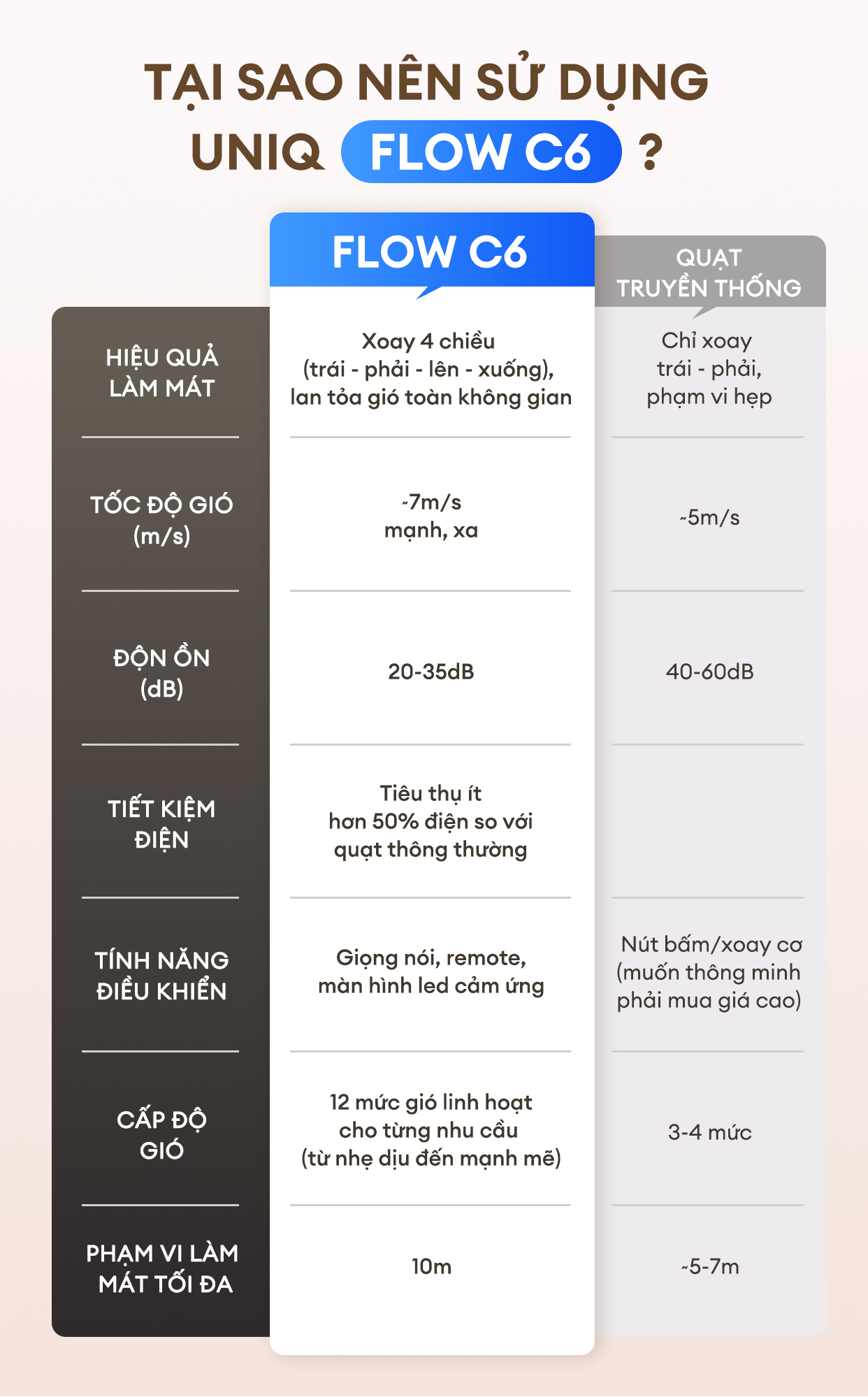 TẠI SAO NÊN SỬ DỤNG UNIQ FLOW C6 ?

|  | FLOW C6 | QUẠT TRUYỀN THỐNG |
|---|---|---|
| HIỆU QUẢ LÀM MÁT | Xoay 4 chiều (trái - phải - lên - xuống), lan tỏa gió toàn không gian | Chỉ xoay trái - phải, phạm vi hẹp |
| TỐC ĐỘ GIÓ (m/s) | ~7m/s mạnh, xa | ~5m/s |
| ĐỘN ỒN (dB) | 20-35dB | 40-60dB |
| TIẾT KIỆM ĐIỆN | Tiêu thụ ít hơn 50% điện so với quạt thông thường |  |
| TÍNH NĂNG ĐIỀU KHIỂN | Giọng nói, remote, màn hình led cảm ứng | Nút bấm/xoay cơ (muốn thông minh phải mua giá cao) |
| CẤP ĐỘ GIÓ | 12 mức gió linh hoạt cho từng nhu cầu (từ nhẹ dịu đến mạnh mẽ) | 3-4 mức |
| PHẠM VI LÀM MÁT TỐI ĐA | 10m | ~5-7m |